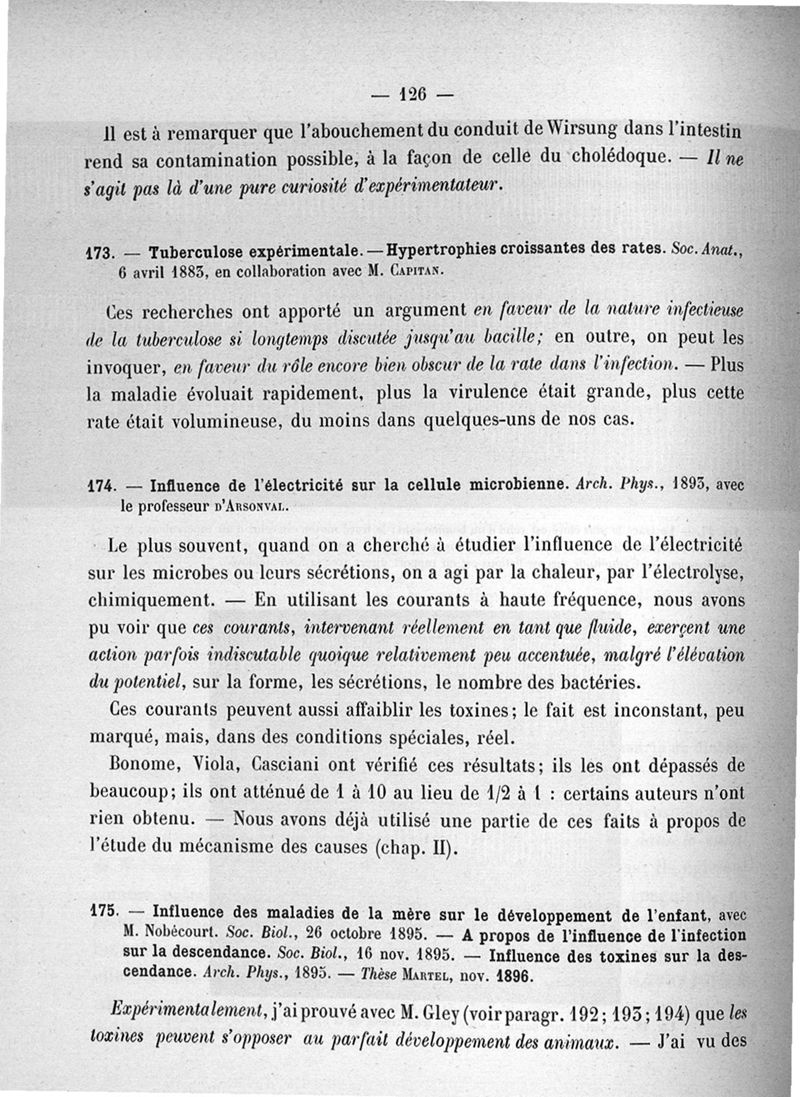 — 126 —

Il est à remarquer que l'abouchement du conduit de Wirsung dans l'intestin rend sa contamination possible, à la façon de celle du cholédoque. — Il ne s'agit pas là d'une pure curiosité d'expérimentateur.

173. — Tuberculose expérimentale. — Hypertrophies croissantes des rates. Soc. Anat., 6 avril 1883, en collaboration avec M. Capitan.

Ces recherches ont apporté un argument en faveur de la nature infectieuse de la tuberculose si longtemps discutée jusqu'au bacille; en outre, on peut les invoquer, en faveur du rôle encore bien obscur de la rate dans l'infection. — Plus la maladie évoluait rapidement, plus la virulence était grande, plus cette rate était volumineuse, du moins dans quelques-uns de nos cas.

174. — Influence de l'électricité sur la cellule microbienne. Arch. Phys., 1893, avec le professeur d'Arsonval.

Le plus souvent, quand on a cherché à étudier l'influence de l'électricité sur les microbes ou leurs sécrétions, on a agi par la chaleur, par l'électrolyse, chimiquement. — En utilisant les courants à haute fréquence, nous avons pu voir que ces courants, intervenant réellement en tant que fluide, exerçent une action parfois indiscutable quoique relativement peu accentuée, malgré l'élévation du potentiel, sur la forme, les sécrétions, le nombre des bactéries.

Ces courants peuvent aussi affaiblir les toxines; le fait est inconstant, peu marqué, mais, dans des conditions spéciales, réel.

Bonome, Viola, Casciani ont vérifié ces résultats; ils les ont dépassés de beaucoup; ils ont atténué de 1 à 10 au lieu de 1/2 à 1 : certains auteurs n'ont rien obtenu. — Nous avons déjà utilisé une partie de ces faits à propos de l'étude du mécanisme des causes (chap. II).

175. — Influence des maladies de la mère sur le développement de l'enfant, avec M. Nobécourt. Soc. Biol., 26 octobre 1895. — A propos de l'influence de l'infection sur la descendance. Soc. Biol., 16 nov. 1895. — Influence des toxines sur la descendance. Arch. Phys., 1895. — Thèse Martel, nov. 1896.

Expérimentalement, j'ai prouvé avec M. Gley (voir paragr. 192; 193; 194) que les toxines peuvent s'opposer au parfait développement des animaux. — J'ai vu des